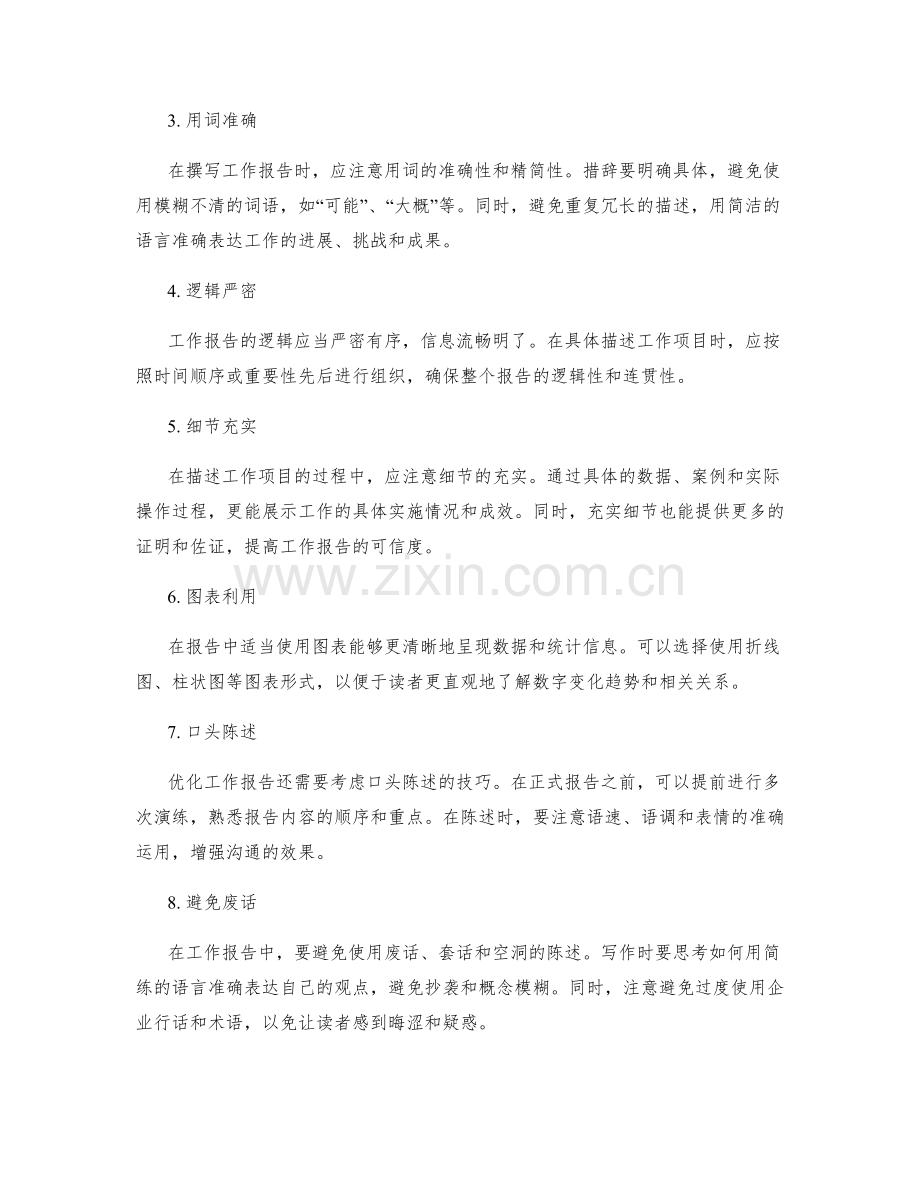 3.用词准确

在撰写工作报告时，应注意用词的准确性和精简性。措辞要明确具体，避免使用模糊不清的词语，如“可能”、“大概”等。同时，避免重复冗长的描述，用简洁的语言准确表达工作的进展、挑战和成果。

4.逻辑严密

工作报告的逻辑应当严密有序，信息流畅明了。在具体描述工作项目时，应按照时间顺序或重要性先后进行组织，确保整个报告的逻辑性和连贯性。

5.细节充实

在描述工作项目的过程中，应注意细节的充实。通过具体的数据、案例和实际操作过程，更能展示工作的具体实施情况和成效。同时，充实细节也能提供更多的证明和佐证，提高工作报告的可信度。

6.图表利用

在报告中适当使用图表能够更清晰地呈现数据和统计信息。可以选择使用折线图、柱状图等图表形式，以便于读者更直观地了解数字变化趋势和相关关系。

7.口头陈述

优化工作报告还需要考虑口头陈述的技巧。在正式报告之前，可以提前进行多次演练，熟悉报告内容的顺序和重点。在陈述时，要注意语速、语调和表情的准确运用，增强沟通的效果。

8.避免废话

在工作报告中，要避免使用废话、套话和空洞的陈述。写作时要思考如何用简练的语言准确表达自己的观点，避免抄袭和概念模糊。同时，注意避免过度使用企业行话和术语，以免让读者感到晦涩和疑惑。

www.zixin.com.cn